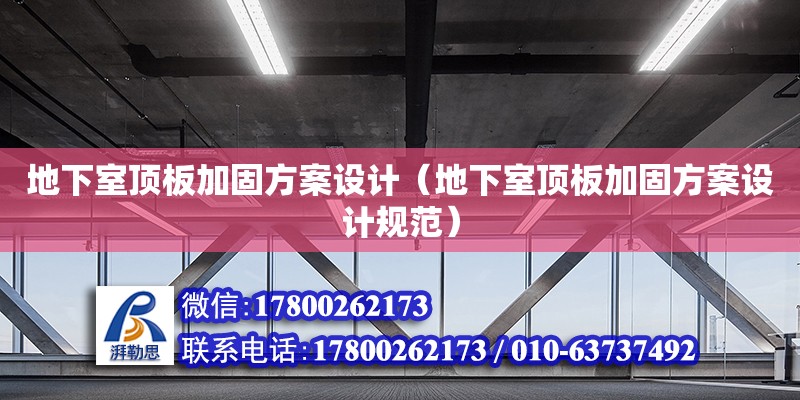 地下室顶板加固方案设计（地下室顶板加固方案设计规范）

湃勒思

微信:17800262173
联系电话:17800262173 / 010-63737492